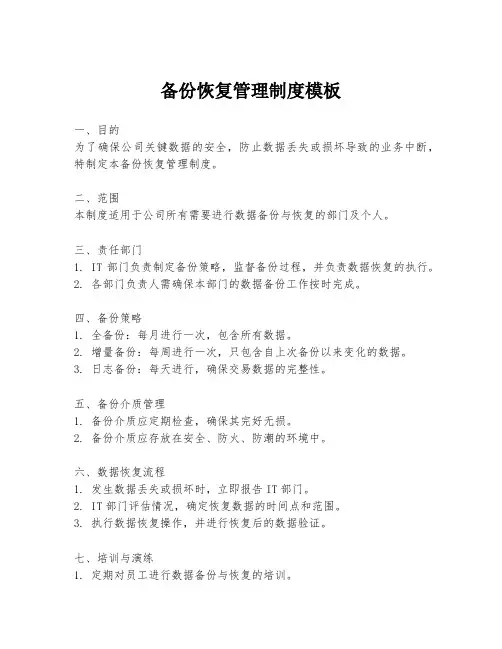 备份恢复管理制度模板

一、目的
为了确保公司关键数据的安全，防止数据丢失或损坏导致的业务中断，特制定本备份恢复管理制度。

二、范围
本制度适用于公司所有需要进行数据备份与恢复的部门及个人。

三、责任部门
1. IT 部门负责制定备份策略，监督备份过程，并负责数据恢复的执行。
2. 各部门负责人需确保本部门的数据备份工作按时完成。

四、备份策略
1. 全备份：每月进行一次，包含所有数据。
2. 增量备份：每周进行一次，只包含自上次备份以来变化的数据。
3. 日志备份：每天进行，确保交易数据的完整性。

五、备份介质管理
1. 备份介质应定期检查，确保其完好无损。
2. 备份介质应存放在安全、防火、防潮的环境中。

六、数据恢复流程
1. 发生数据丢失或损坏时，立即报告 IT 部门。
2. IT 部门评估情况，确定恢复数据的时间点和范围。
3. 执行数据恢复操作，并进行恢复后的数据验证。

七、培训与演练
1. 定期对员工进行数据备份与恢复的培训。